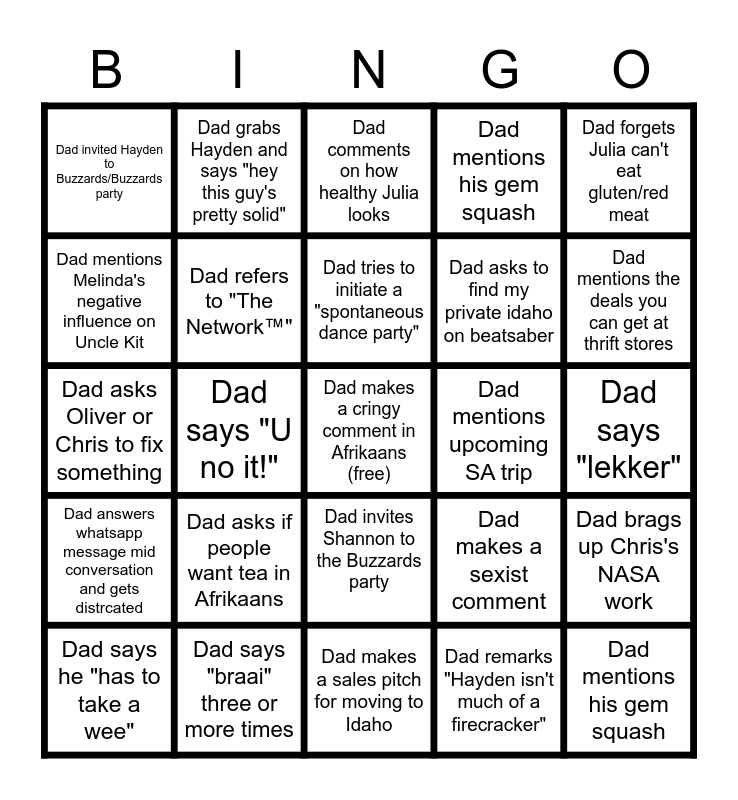 | B | I | N | G | O |
|---|---|---|---|---|
| Dad invited Hayden to Buzzards/Buzzards party | Dad grabs Hayden and says "hey this guy's pretty solid" | Dad comments on how healthy Julia looks | Dad mentions his gem squash | Dad forgets Julia can't eat gluten/red meat |
| Dad mentions Melinda's negative influence on Uncle Kit | Dad refers to "The Network™" | Dad tries to initiate a "spontaneous dance party" | Dad asks to find my private idaho on beatsaber | Dad mentions the deals you can get at thrift stores |
| Dad asks Oliver or Chris to fix something | Dad says "U no it!" | Dad makes a cringy comment in Afrikaans (free) | Dad mentions upcoming SA trip | Dad says "lekker" |
| Dad answers whatsapp message mid conversation and gets distrcated | Dad asks if people want tea in Afrikaans | Dad invites Shannon to the Buzzards party | Dad makes a sexist comment | Dad brags up Chris's NASA work |
| Dad says he "has to take a wee" | Dad says "braai" three or more times | Dad makes a sales pitch for moving to Idaho | Dad remarks "Hayden isn't much of a firecracker" | Dad mentions his gem squash |